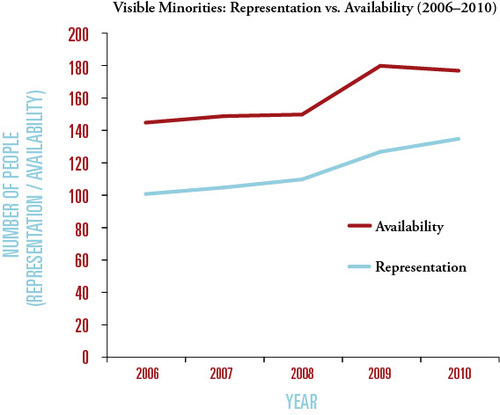 Visible Minorities: Representation vs. Availability (2006–2010)

NUMBER OF PEOPLE
(REPRESENTATION / AVAILABILITY)

200
180
160
140
120
100
80
60
40
20
0

Availability
Representation

2006
2007
2008
2009
2010

YEAR